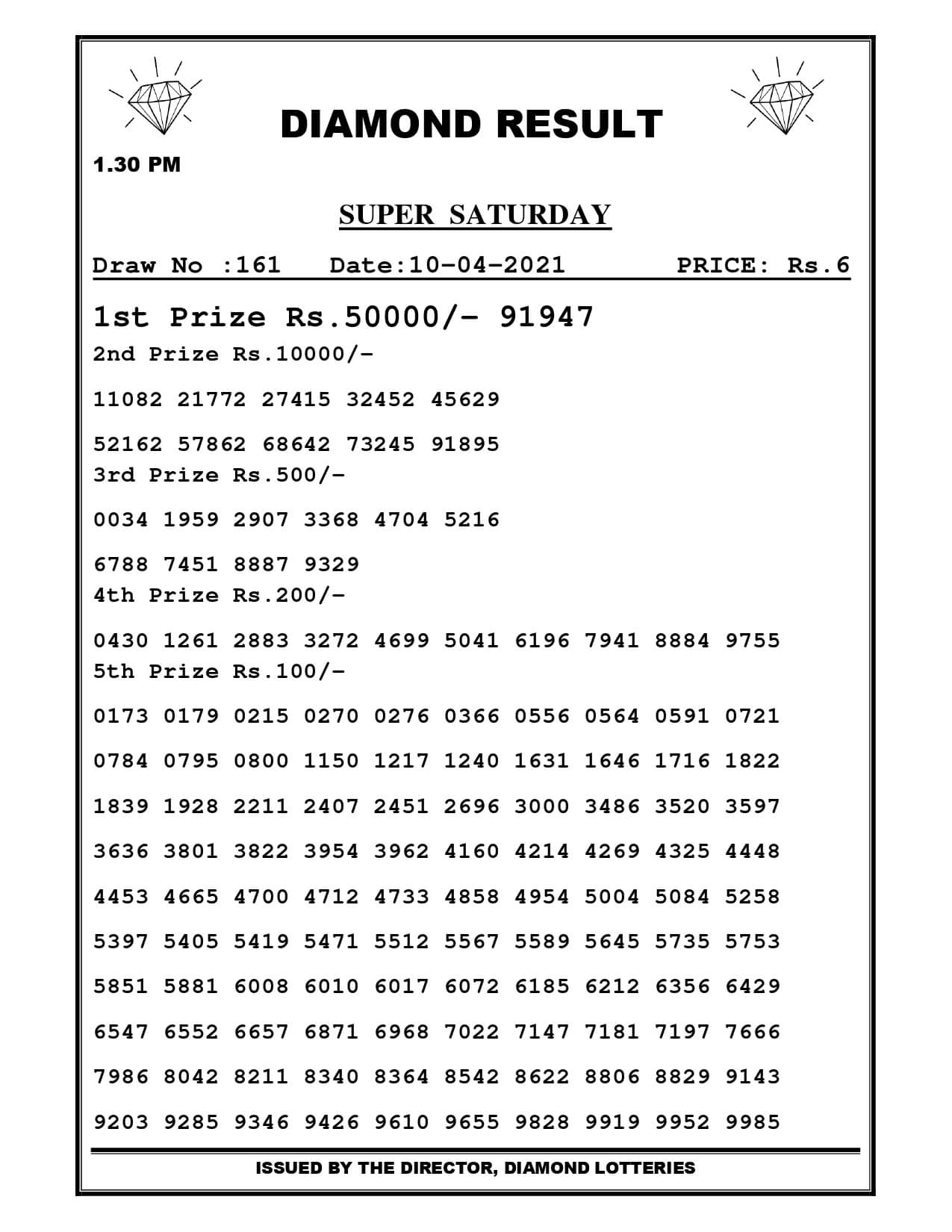 DIAMOND RESULT

1.30 PM

SUPER SATURDAY

Draw No :161 Date:10-04-2021 PRICE: Rs.6

1st Prize Rs.50000/- 91947

2nd Prize Rs.10000/-

11082 21772 27415 32452 45629

52162 57862 68642 73245 91895

3rd Prize Rs.500/-

0034 1959 2907 3368 4704 5216

6788 7451 8887 9329

4th Prize Rs.200/-

0430 1261 2883 3272 4699 5041 6196 7941 8884 9755

5th Prize Rs.100/-

0173 0179 0215 0270 0276 0366 0556 0564 0591 0721

0784 0795 0800 1150 1217 1240 1631 1646 1716 1822

1839 1928 2211 2407 2451 2696 3000 3486 3520 3597

3636 3801 3822 3954 3962 4160 4214 4269 4325 4448

4453 4665 4700 4712 4733 4858 4954 5004 5084 5258

5397 5405 5419 5471 5512 5567 5589 5645 5735 5753

5851 5881 6008 6010 6017 6072 6185 6212 6356 6429

6547 6552 6657 6871 6968 7022 7147 7181 7197 7666

7986 8042 8211 8340 8364 8542 8622 8806 8829 9143

9203 9285 9346 9426 9610 9655 9828 9919 9952 9985

ISSUED BY THE DIRECTOR, DIAMOND LOTTERIES